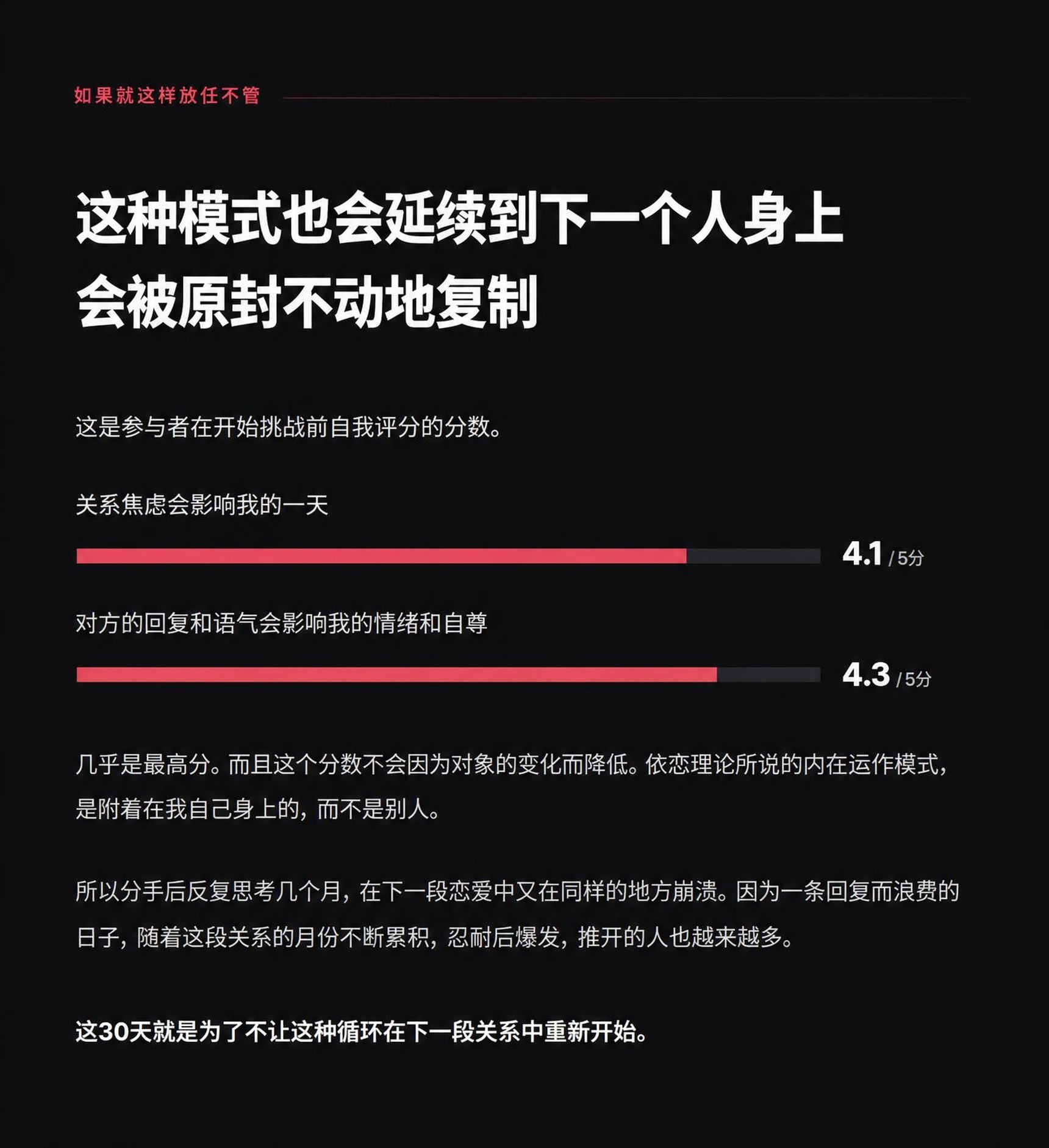 如果就这样放任不管

这种模式也会延续到下一个人身上
会被原封不动地复制

这是参与者在开始挑战前自我评分的分数。

关系焦虑会影响我的一天

4.1 / 5分

对方的回复和语气会影响我的情绪和自尊

4.3 / 5分

几乎是最高分。而且这个分数不会因为对象的变化而降低。依恋理论所说的内在运作模式，是附着在我自己身上的，而不是别人。

所以分手后反复思考几个月，在下一段恋爱中又在同样的地方崩溃。因为一条回复而浪费的日子，随着这段关系的月份不断累积，忍耐后爆发，推开的人也越来越多。

这30天就是为了不让这种循环在下一段关系中重新开始。